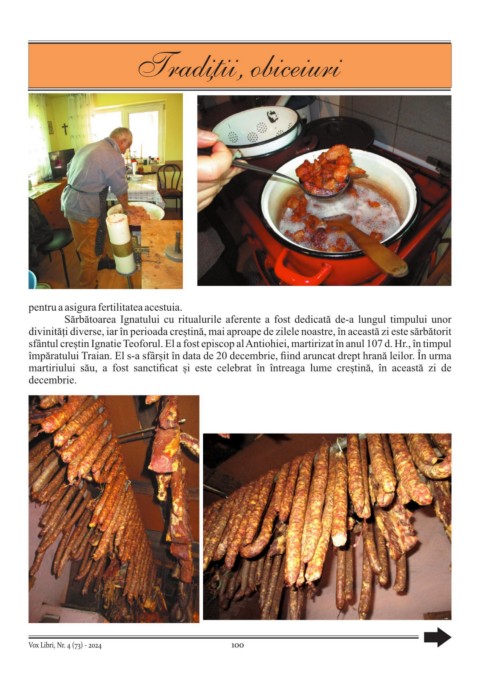 Tradiții, obiceiuri

pentru a asigura fertilitatea acestuia.

Sărbătoarea Ignatului cu ritualurile aferente a fost dedicată de-a lungul timpului unor divinități diverse, iar în perioada creștină, mai aproape de zilele noastre, în această zi este sărbătorit sfântul creștin Ignatie Teoforul. El a fost episcop al Antiohiei, martirizat în anul 107 d. Hr., în timpul împăratului Traian. El s-a sfârșit în data de 20 decembrie, fiind aruncat drept hrană leilor. În urma martiriului său, a fost sanctificat și este celebrat în întreaga lume creștină, în această zi de decembrie.

Vox Libri, Nr. 4 (73) - 2024

100